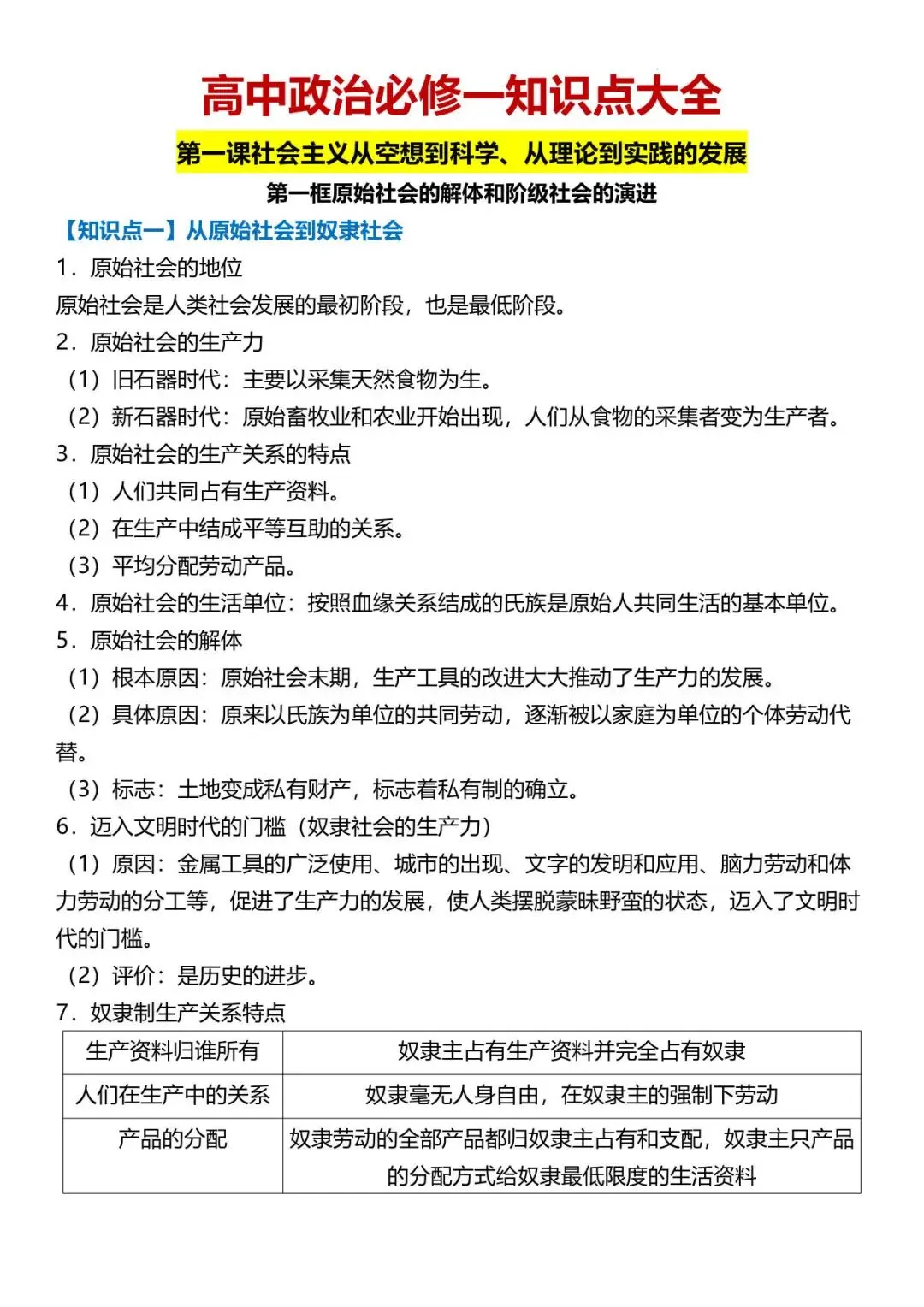 高中政治必修一知识点大全

第一课社会主义从空想到科学、从理论到实践的发展

第一框原始社会的解体和阶级社会的演进

【知识点一】从原始社会到奴隶社会

1．原始社会的地位

原始社会是人类社会发展的最初阶段，也是最低阶段。

2．原始社会的生产力

（1）旧石器时代：主要以采集天然食物为生。

（2）新石器时代：原始畜牧业和农业开始出现，人们从食物的采集者变为生产者。

3．原始社会的生产关系的特点

（1）人们共同占有生产资料。

（2）在生产中结成平等互助的关系。

（3）平均分配劳动产品。

4．原始社会的生活单位：按照血缘关系结成的氏族是原始人共同生活的基本单位。

5．原始社会的解体

（1）根本原因：原始社会末期，生产工具的改进大大推动了生产力的发展。

（2）具体原因：原来以氏族为单位的共同劳动，逐渐被以家庭为单位的个体劳动代替。

（3）标志：土地变成私有财产，标志着私有制的确立。

6．迈入文明时代的门槛（奴隶社会的生产力）

（1）原因：金属工具的广泛使用、城市的出现、文字的发明和应用、脑力劳动和体力劳动的分工等，促进了生产力的发展，使人类摆脱蒙昧野蛮的状态，迈入了文明时代的门槛。

（2）评价：是历史的进步。

7．奴隶制生产关系特点

| 生产资料归谁所有 | 奴隶主占有生产资料并完全占有奴隶 |
|---|---|
| 人们在生产中的关系 | 奴隶毫无人身自由，在奴隶主的强制下劳动 |
| 产品的分配 | 奴隶劳动的全部产品都归奴隶主占有和支配，奴隶主只产品的分配方式给奴隶最低限度的生活资料 |